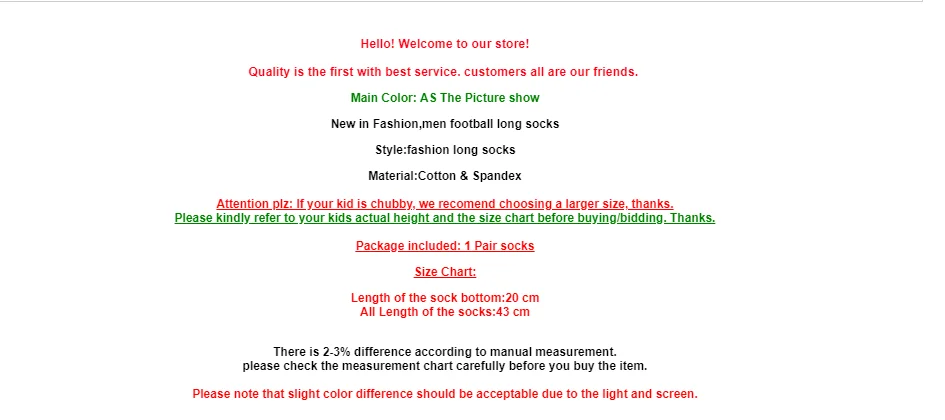 Hello! Welcome to our store!

Quality is the first with best service. customers all are our friends.

Main Color: AS The Picture show

New in Fashion,men football long socks

Style:fashion long socks

Material:Cotton & Spandex

Attention plz: If your kid is chubby, we recomend choosing a larger size, thanks.
Please kindly refer to your kids actual height and the size chart before buying/bidding. Thanks.

Package included: 1 Pair socks

Size Chart:

Length of the sock bottom:20 cm
All Length of the socks:43 cm

There is 2-3% difference according to manual measurement.
please check the measurement chart carefully before you buy the item.

Please note that slight color difference should be acceptable due to the light and screen.